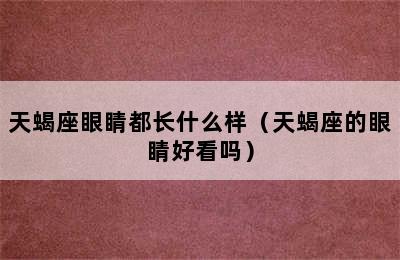 天蝎座眼睛都长什么样（天蝎座的眼睛好看吗）